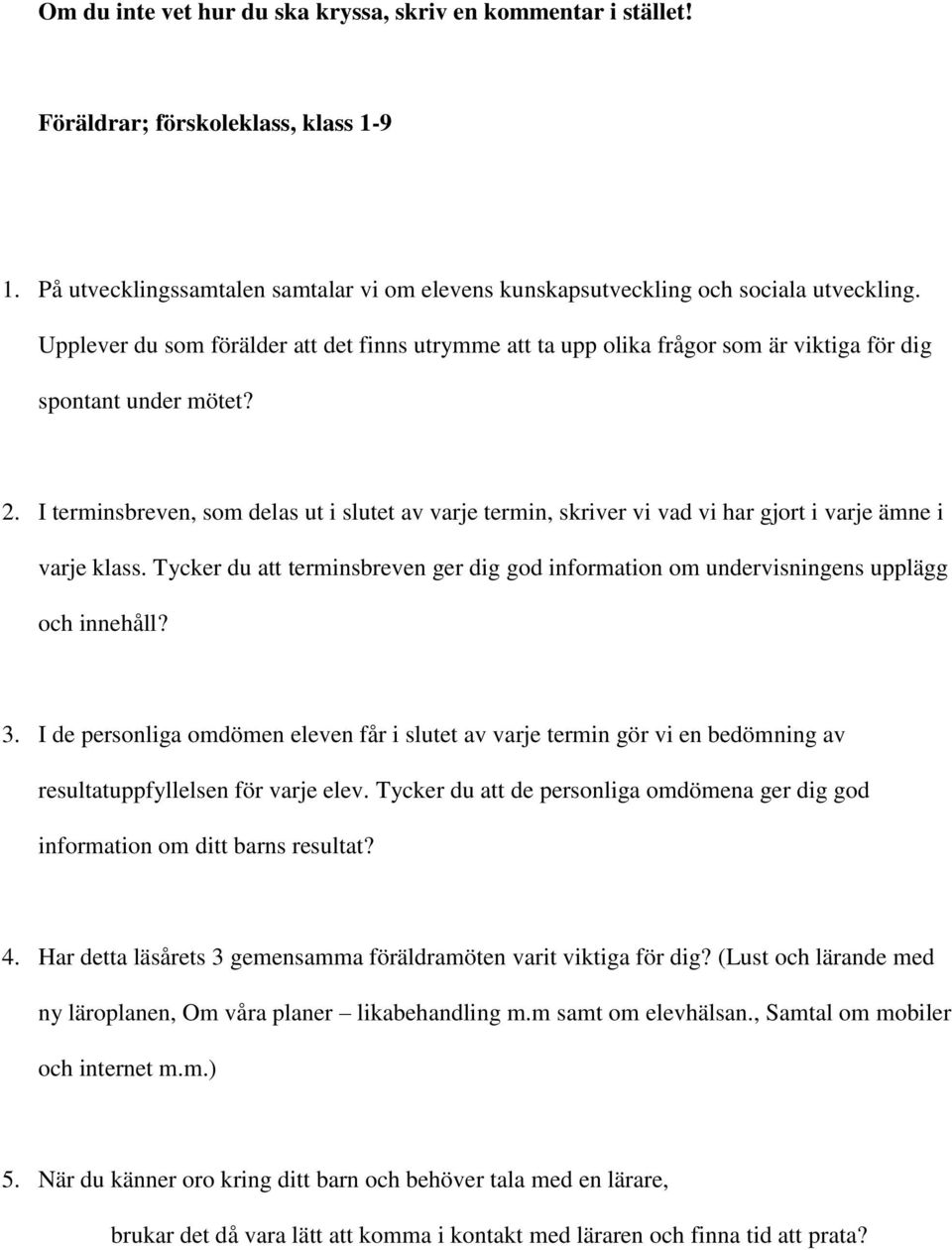 Om du inte vet hur du ska kryssa, skriv en kommentar i stället!

Föräldrar; förskoleklass, klass 1-9

1. På utvecklingssamtalen samtalar vi om elevens kunskapsutveckling och sociala utveckling. Upplever du som förälder att det finns utrymme att ta upp olika frågor som är viktiga för dig spontant under mötet?

2. I terminsbreven, som delas ut i slutet av varje termin, skriver vi vad vi har gjort i varje ämne i varje klass. Tycker du att terminsbreven ger dig god information om undervisningens upplägg och innehåll?

3. I de personliga omdömen eleven får i slutet av varje termin gör vi en bedömning av resultatuppfyllelsen för varje elev. Tycker du att de personliga omdömena ger dig god information om ditt barns resultat?

4. Har detta läsårets 3 gemensamma föräldramöten varit viktiga för dig? (Lust och lärande med ny läroplanen, Om våra planer – likabehandling m.m samt om elevhälsan., Samtal om mobiler och internet m.m.)

5. När du känner oro kring ditt barn och behöver tala med en lärare,

brukar det då vara lätt att komma i kontakt med läraren och finna tid att prata?